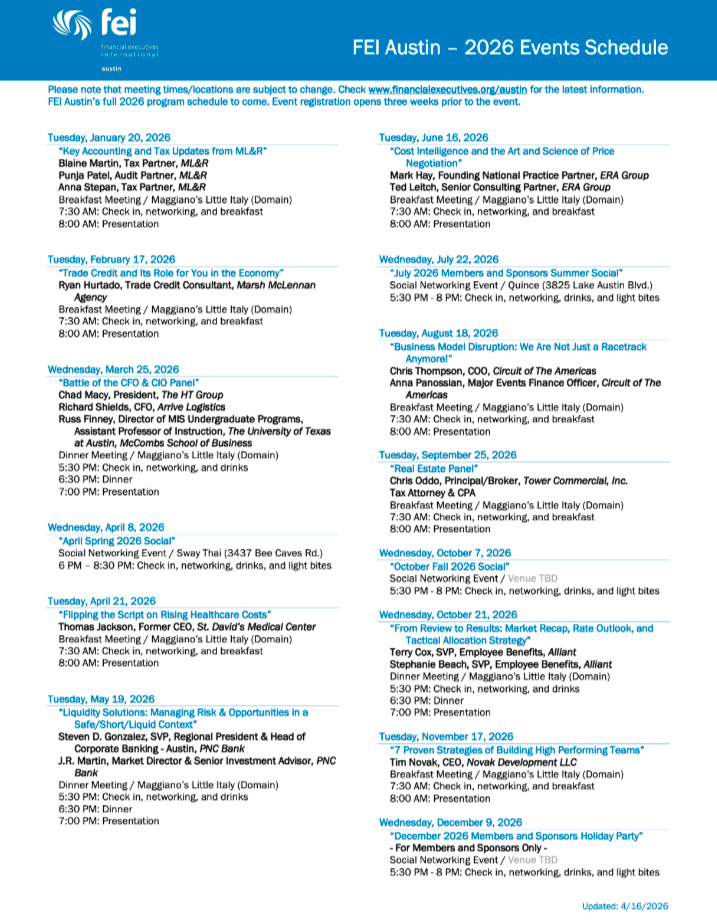 fei
financial executives international
austin

FEI Austin – 2026 Events Schedule

Please note that meeting times/locations are subject to change. Check www.financialexecutives.org/austin for the latest information. FEI Austin's full 2026 program schedule to come. Event registration opens three weeks prior to the event.

Tuesday, January 20, 2026
"Key Accounting and Tax Updates from ML&R"
Blaine Martin, Tax Partner, ML&R
Punja Patel, Audit Partner, ML&R
Anna Stepan, Tax Partner, ML&R
Breakfast Meeting / Maggiano's Little Italy (Domain)
7:30 AM: Check in, networking, and breakfast
8:00 AM: Presentation

Tuesday, February 17, 2026
"Trade Credit and Its Role for You in the Economy"
Ryan Hurtado, Trade Credit Consultant, Marsh McLennan Agency
Breakfast Meeting / Maggiano's Little Italy (Domain)
7:30 AM: Check in, networking, and breakfast
8:00 AM: Presentation

Wednesday, March 25, 2026
"Battle of the CFO & CIO Panel"
Chad Macy, President, The HT Group
Richard Shields, CFO, Arrive Logistics
Russ Finney, Director of MIS Undergraduate Programs, Assistant Professor of Instruction, The University of Texas at Austin, McCombs School of Business
Dinner Meeting / Maggiano's Little Italy (Domain)
5:30 PM: Check in, networking, and drinks
6:30 PM: Dinner
7:00 PM: Presentation

Wednesday, April 8, 2026
"April Spring 2026 Social"
Social Networking Event / Sway Thai (3437 Bee Caves Rd.)
6 PM – 8:30 PM: Check in, networking, drinks, and light bites

Tuesday, April 21, 2026
"Flipping the Script on Rising Healthcare Costs"
Thomas Jackson, Former CEO, St. David's Medical Center
Breakfast Meeting / Maggiano's Little Italy (Domain)
7:30 AM: Check in, networking, and breakfast
8:00 AM: Presentation

Tuesday, May 19, 2026
"Liquidity Solutions: Managing Risk & Opportunities in a Safe/Short/Liquid Context"
Steven D. Gonzalez, SVP, Regional President & Head of Corporate Banking - Austin, PNC Bank
J.R. Martin, Market Director & Senior Investment Advisor, PNC Bank
Dinner Meeting / Maggiano's Little Italy (Domain)
5:30 PM: Check in, networking, and drinks
6:30 PM: Dinner
7:00 PM: Presentation

Tuesday, June 16, 2026
"Cost Intelligence and the Art and Science of Price Negotiation"
Mark Hay, Founding National Practice Partner, ERA Group
Ted Leitch, Senior Consulting Partner, ERA Group
Breakfast Meeting / Maggiano's Little Italy (Domain)
7:30 AM: Check in, networking, and breakfast
8:00 AM: Presentation

Wednesday, July 22, 2026
"July 2026 Members and Sponsors Summer Social"
Social Networking Event / Quince (3825 Lake Austin Blvd.)
5:30 PM - 8 PM: Check in, networking, drinks, and light bites

Tuesday, August 18, 2026
"Business Model Disruption: We Are Not Just a Racetrack Anymore!"
Chris Thompson, COO, Circuit of The Americas
Anna Panossian, Major Events Finance Officer, Circuit of The Americas
Breakfast Meeting / Maggiano's Little Italy (Domain)
7:30 AM: Check in, networking, and breakfast
8:00 AM: Presentation

Tuesday, September 25, 2026
"Real Estate Panel"
Chris Oddo, Principal/Broker, Tower Commercial, Inc.
Tax Attorney & CPA
Breakfast Meeting / Maggiano's Little Italy (Domain)
7:30 AM: Check in, networking, and breakfast
8:00 AM: Presentation

Wednesday, October 7, 2026
"October Fall 2026 Social"
Social Networking Event / Venue TBD
5:30 PM - 8 PM: Check in, networking, drinks, and light bites

Wednesday, October 21, 2026
"From Review to Results: Market Recap, Rate Outlook, and Tactical Allocation Strategy"
Terry Cox, SVP, Employee Benefits, Alliant
Stephanie Beach, SVP, Employee Benefits, Alliant
Dinner Meeting / Maggiano's Little Italy (Domain)
5:30 PM: Check in, networking, and drinks
6:30 PM: Dinner
7:00 PM: Presentation

Tuesday, November 17, 2026
"7 Proven Strategies of Building High Performing Teams"
Tim Novak, CEO, Novak Development LLC
Breakfast Meeting / Maggiano's Little Italy (Domain)
7:30 AM: Check in, networking, and breakfast
8:00 AM: Presentation

Wednesday, December 9, 2026
"December 2026 Members and Sponsors Holiday Party"
- For Members and Sponsors Only -
Social Networking Event / Venue TBD
5:30 PM - 8 PM: Check in, networking, drinks, and light bites

Updated: 4/16/2026